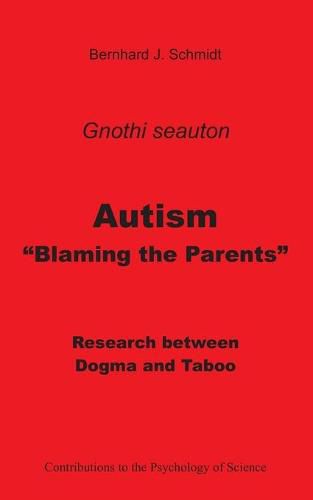 Bernhard J. Schmidt

Gnothi seauton

Autism
“Blaming the Parents”

Research between
Dogma and Taboo

Contributions to the Psychology of Science